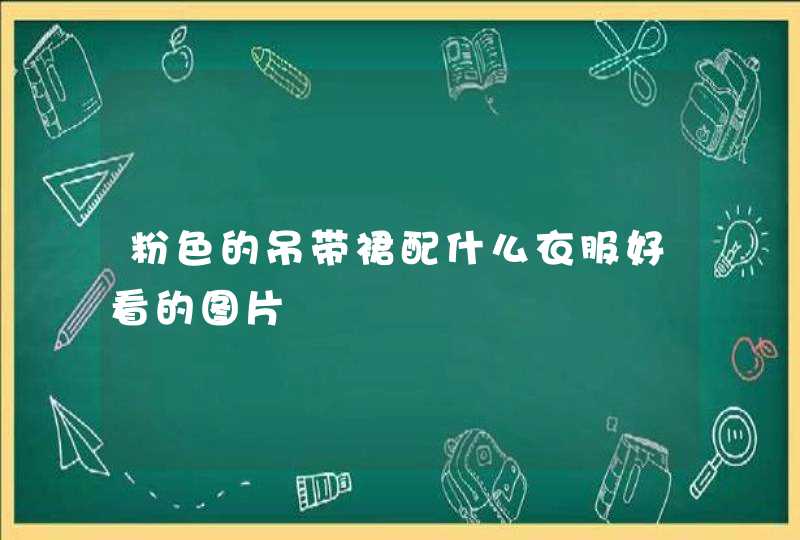 粉色的吊带裙配什么衣服好看的图片